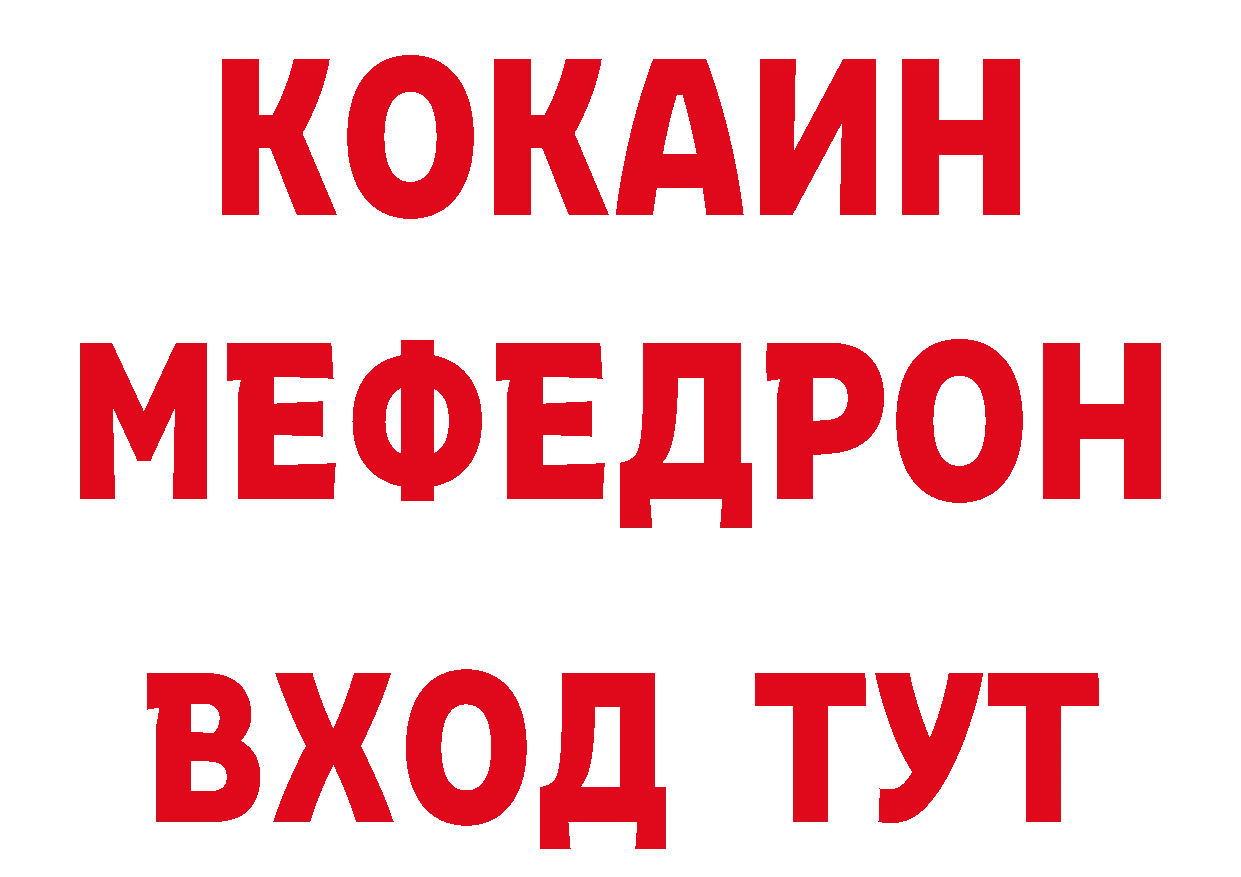 КОКАИН
МЕФЕДРОН
ВХОД ТУТ